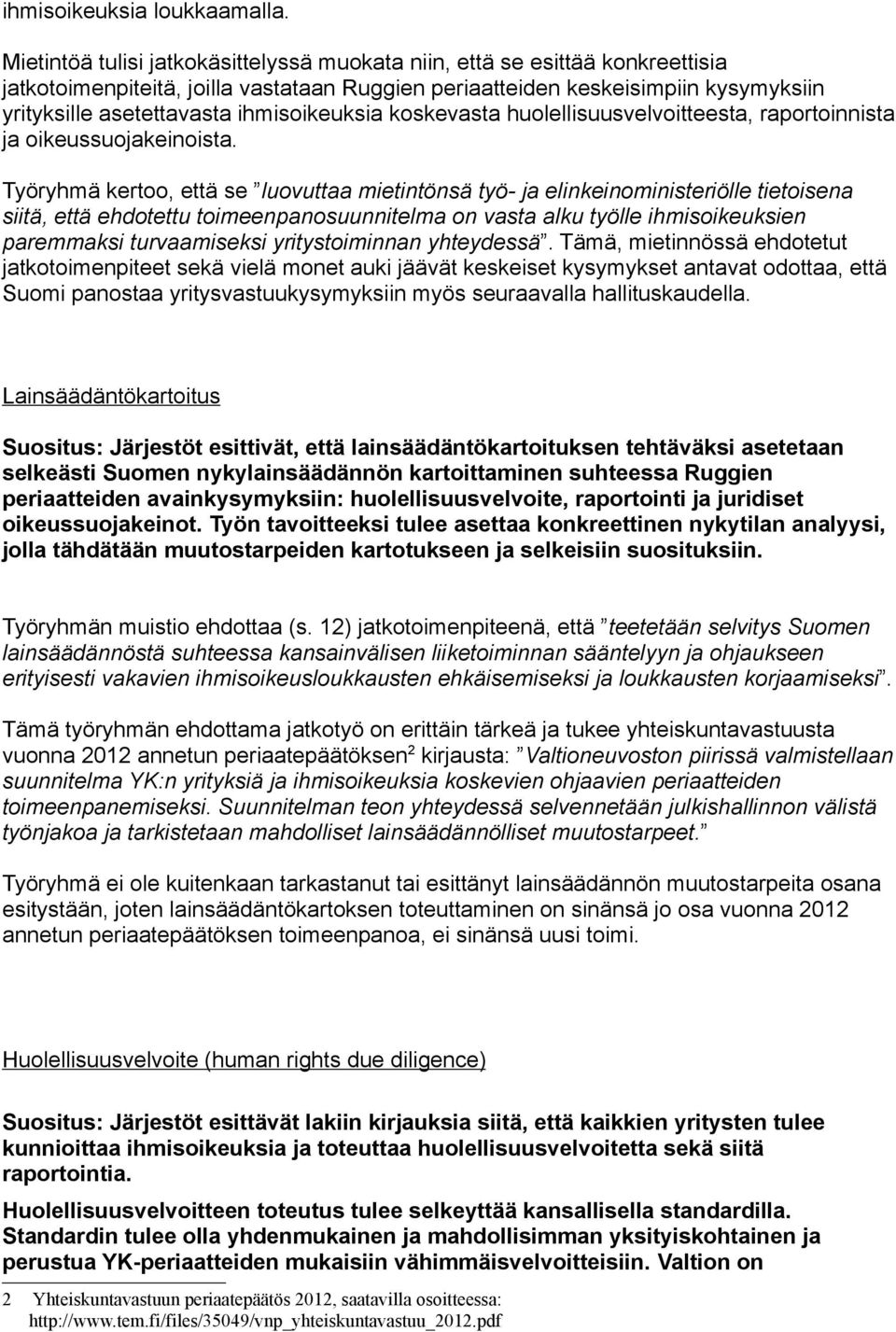 ihmisoikeuksia loukkaamalla.

Mietintöä tulisi jatkokäsittelyssä muokata niin, että se esittää konkreettisia jatkotoimenpiteitä, joilla vastataan Ruggien periaatteiden keskeisimpiin kysymyksiin yrityksille asetettavasta ihmisoikeuksia koskevasta huolellisuusvelvoitteesta, raportoinnista ja oikeussuojakeinoista.

Työryhmä kertoo, että se ”luovuttaa mietintönsä työ- ja elinkeinoministeriölle tietoisena siitä, että ehdotettu toimeenpanosuunnitelma on vasta alku työlle ihmisoikeuksien paremmaksi turvaamiseksi yritystoiminnan yhteydessä”. Tämä, mietinnössä ehdotetut jatkotoimenpiteet sekä vielä monet auki jäävät keskeiset kysymykset antavat odottaa, että Suomi panostaa yritysvastuukysymyksiin myös seuraavalla hallituskaudella.

Lainsäädäntökartoitus

Suositus: Järjestöt esittivät, että lainsäädäntökartoituksen tehtäväksi asetetaan selkeästi Suomen nykylainsäädännön kartoittaminen suhteessa Ruggien periaatteiden avainkysymyksiin: huolellisuusvelvoite, raportointi ja juridiset oikeussuojakeinot. Työn tavoitteeksi tulee asettaa konkreettinen nykytilan analyysi, jolla tähdätään muutostarpeiden kartotukseen ja selkeisiin suosituksiin.

Työryhmän muistio ehdottaa (s. 12) jatkotoimenpiteenä, että ”teetetään selvitys Suomen lainsäädännöstä suhteessa kansainvälisen liiketoiminnan sääntelyyn ja ohjaukseen erityisesti vakavien ihmisoikeusloukkausten ehkäisemiseksi ja loukkausten korjaamiseksi”.

Tämä työryhmän ehdottama jatkotyö on erittäin tärkeä ja tukee yhteiskuntavastuusta vuonna 2012 annetun periaatepäätöksen$^2$ kirjausta: ”Valtioneuvoston piirissä valmistellaan suunnitelma YK:n yrityksiä ja ihmisoikeuksia koskevien ohjaavien periaatteiden toimeenpanemiseksi. Suunnitelman teon yhteydessä selvennetään julkishallinnon välistä työnjakoa ja tarkistetaan mahdolliset lainsäädännölliset muutostarpeet.”

Työryhmä ei ole kuitenkaan tarkastanut tai esittänyt lainsäädännön muutostarpeita osana esitystään, joten lainsäädäntökartoksen toteuttaminen on sinänsä jo osa vuonna 2012 annetun periaatepäätöksen toimeenpanoa, ei sinänsä uusi toimi.

Huolellisuusvelvoite (human rights due diligence)

Suositus: Järjestöt esittävät lakiin kirjauksia siitä, että kaikkien yritysten tulee kunnioittaa ihmisoikeuksia ja toteuttaa huolellisuusvelvoitetta sekä siitä raportointia.

Huolellisuusvelvoitteen toteutus tulee selkeyttää kansallisella standardilla. Standardin tulee olla yhdenmukainen ja mahdollisimman yksityiskohtainen ja perustua YK-periaatteiden mukaisiin vähimmäisvelvoitteisiin. Valtion on

2 Yhteiskuntavastuun periaatepäätös 2012, saatavilla osoitteessa: http://www.tem.fi/files/35049/vnp_yhteiskuntavastuu_2012.pdf